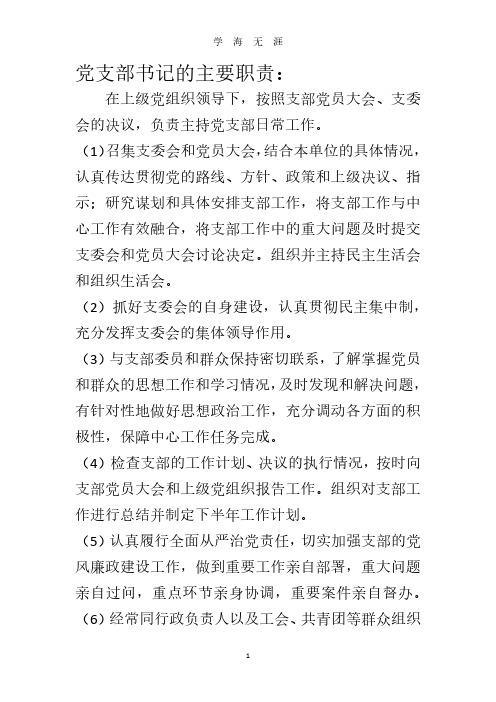 学 海 无 涯

党支部书记的主要职责：

在上级党组织领导下，按照支部党员大会、支委会的决议，负责主持党支部日常工作。

（1）召集支委会和党员大会，结合本单位的具体情况，认真传达贯彻党的路线、方针、政策和上级决议、指示；研究谋划和具体安排支部工作，将支部工作与中心工作有效融合，将支部工作中的重大问题及时提交支委会和党员大会讨论决定。组织并主持民主生活会和组织生活会。

（2）抓好支委会的自身建设，认真贯彻民主集中制，充分发挥支委会的集体领导作用。

（3）与支部委员和群众保持密切联系，了解掌握党员和群众的思想工作和学习情况，及时发现和解决问题，有针对性地做好思想政治工作，充分调动各方面的积极性，保障中心工作任务完成。

（4）检查支部的工作计划、决议的执行情况，按时向支部党员大会和上级党组织报告工作。组织对支部工作进行总结并制定下半年工作计划。

（5）认真履行全面从严治党责任，切实加强支部的党风廉政建设工作，做到重要工作亲自部署，重大问题亲自过问，重点环节亲身协调，重要案件亲自督办。

（6）经常同行政负责人以及工会、共青团等群众组织

1